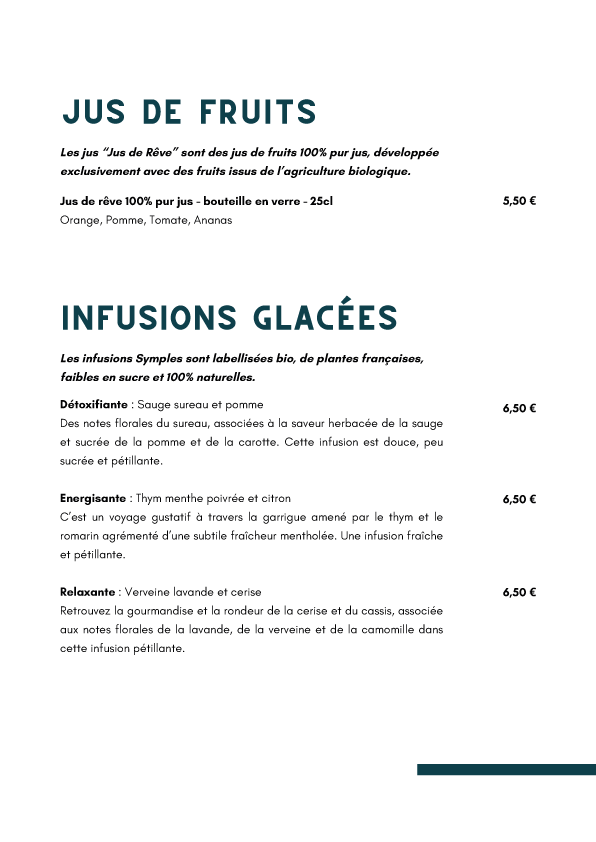 JUS DE FRUITS

Les jus "Jus de Rêve" sont des jus de fruits 100% pur jus, développée exclusivement avec des fruits issus de l'agriculture biologique.

Jus de rêve 100% pur jus - bouteille en verre - 25cl 5,50 €
Orange, Pomme, Tomate, Ananas

INFUSIONS GLACÉES

Les infusions Symples sont labellisées bio, de plantes françaises, faibles en sucre et 100% naturelles.

Détoxifiante : Sauge sureau et pomme 6,50 €
Des notes florales du sureau, associées à la saveur herbacée de la sauge et sucrée de la pomme et de la carotte. Cette infusion est douce, peu sucrée et pétillante.

Energisante : Thym menthe poivrée et citron 6,50 €
C'est un voyage gustatif à travers la garrigue amené par le thym et le romarin agrémenté d'une subtile fraîcheur mentholée. Une infusion fraîche et pétillante.

Relaxante : Verveine lavande et cerise 6,50 €
Retrouvez la gourmandise et la rondeur de la cerise et du cassis, associée aux notes florales de la lavande, de la verveine et de la camomille dans cette infusion pétillante.